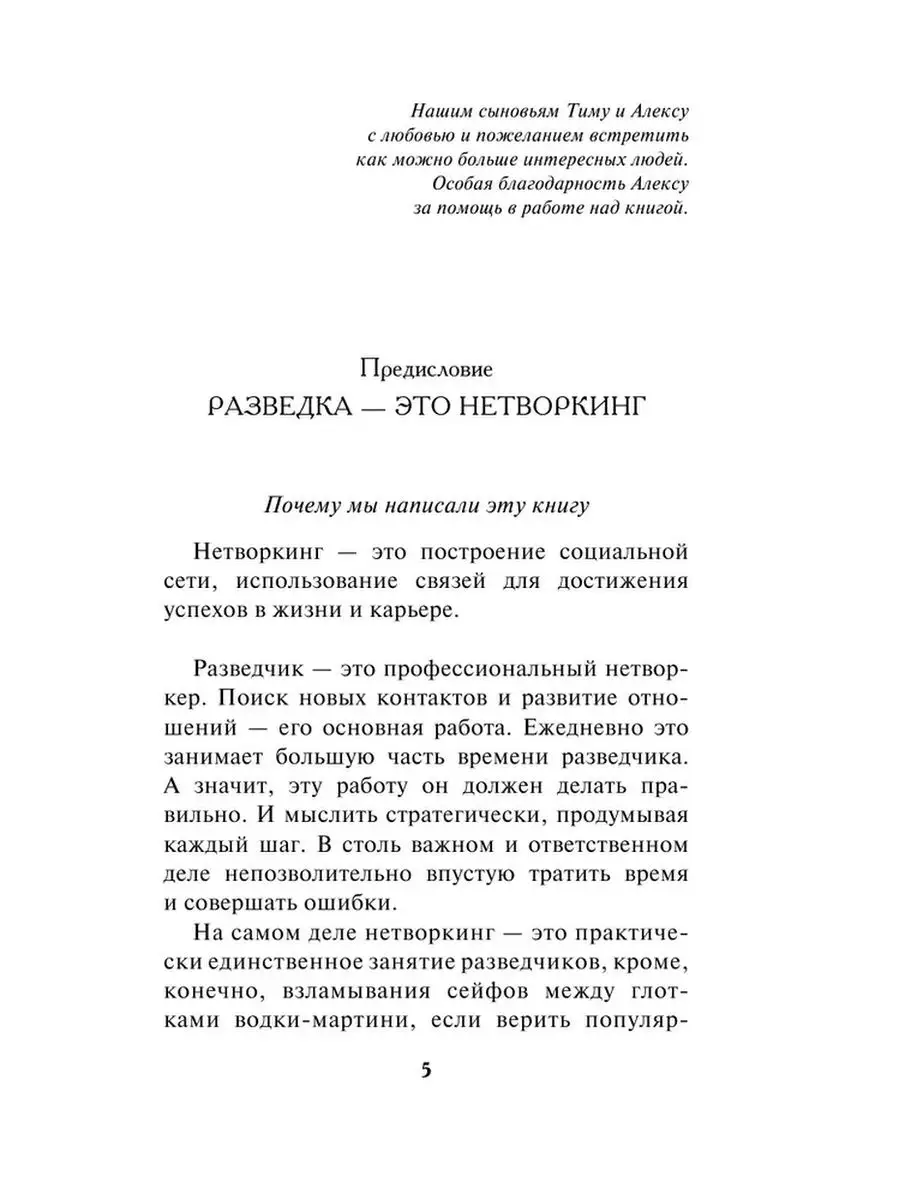 Нашим сыновьям Тиму и Алексу
с любовью и пожеланием встретить
как можно больше интересных людей.
Особая благодарность Алексу
за помощь в работе над книгой.

Предисловие
РАЗВЕДКА — ЭТО НЕТВОРКИНГ

Почему мы написали эту книгу

Нетворкинг — это построение социальной сети, использование связей для достижения успехов в жизни и карьере.

Разведчик — это профессиональный нетворкер. Поиск новых контактов и развитие отношений — его основная работа. Ежедневно это занимает большую часть времени разведчика. А значит, эту работу он должен делать правильно. И мыслить стратегически, продумывая каждый шаг. В столь важном и ответственном деле непозволительно впустую тратить время и совершать ошибки.

На самом деле нетворкинг — это практически единственное занятие разведчиков, кроме, конечно, взламывания сейфов между глотками водки-мартини, если верить популяр-

5